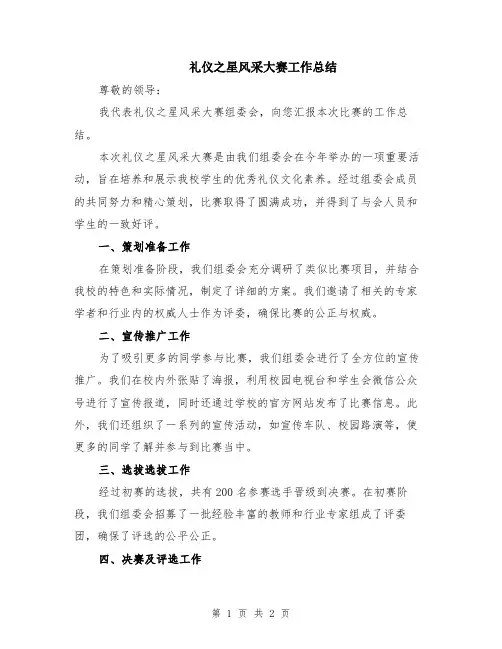 礼仪之星风采大赛工作总结

尊敬的领导：

我代表礼仪之星风采大赛组委会，向您汇报本次比赛的工作总结。

本次礼仪之星风采大赛是由我们组委会在今年举办的一项重要活动，旨在培养和展示我校学生的优秀礼仪文化素养。经过组委会成员的共同努力和精心策划，比赛取得了圆满成功，并得到了与会人员和学生的一致好评。

一、策划准备工作

在策划准备阶段，我们组委会充分调研了类似比赛项目，并结合我校的特色和实际情况，制定了详细的方案。我们邀请了相关的专家学者和行业内的权威人士作为评委，确保比赛的公正与权威。

二、宣传推广工作

为了吸引更多的同学参与比赛，我们组委会进行了全方位的宣传推广。我们在校内外张贴了海报，利用校园电视台和学生会微信公众号进行了宣传报道，同时还通过学校的官方网站发布了比赛信息。此外，我们还组织了一系列的宣传活动，如宣传车队、校园路演等，使更多的同学了解并参与到比赛当中。

三、选拔选拔工作

经过初赛的选拔，共有200名参赛选手晋级到决赛。在初赛阶段，我们组委会招募了一批经验丰富的教师和行业专家组成了评委团，确保了评选的公平公正。

四、决赛及评选工作

第 1 页 共 2 页